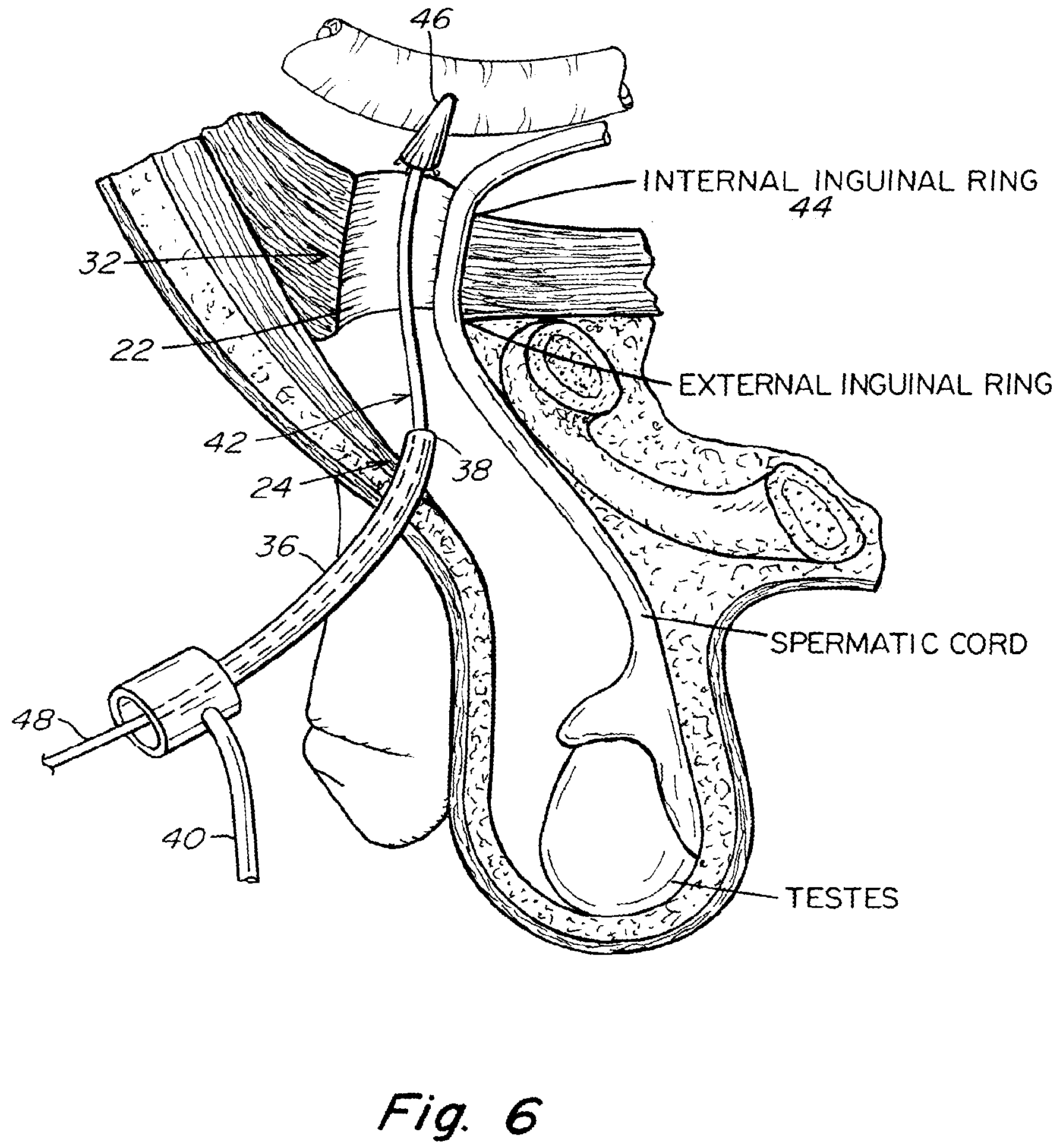 46

INTERNAL INGUINAL RING
44

32

22

EXTERNAL INGUINAL RING

42

38

24

36

SPERMATIC CORD

48

40

TESTES

Fig. 6